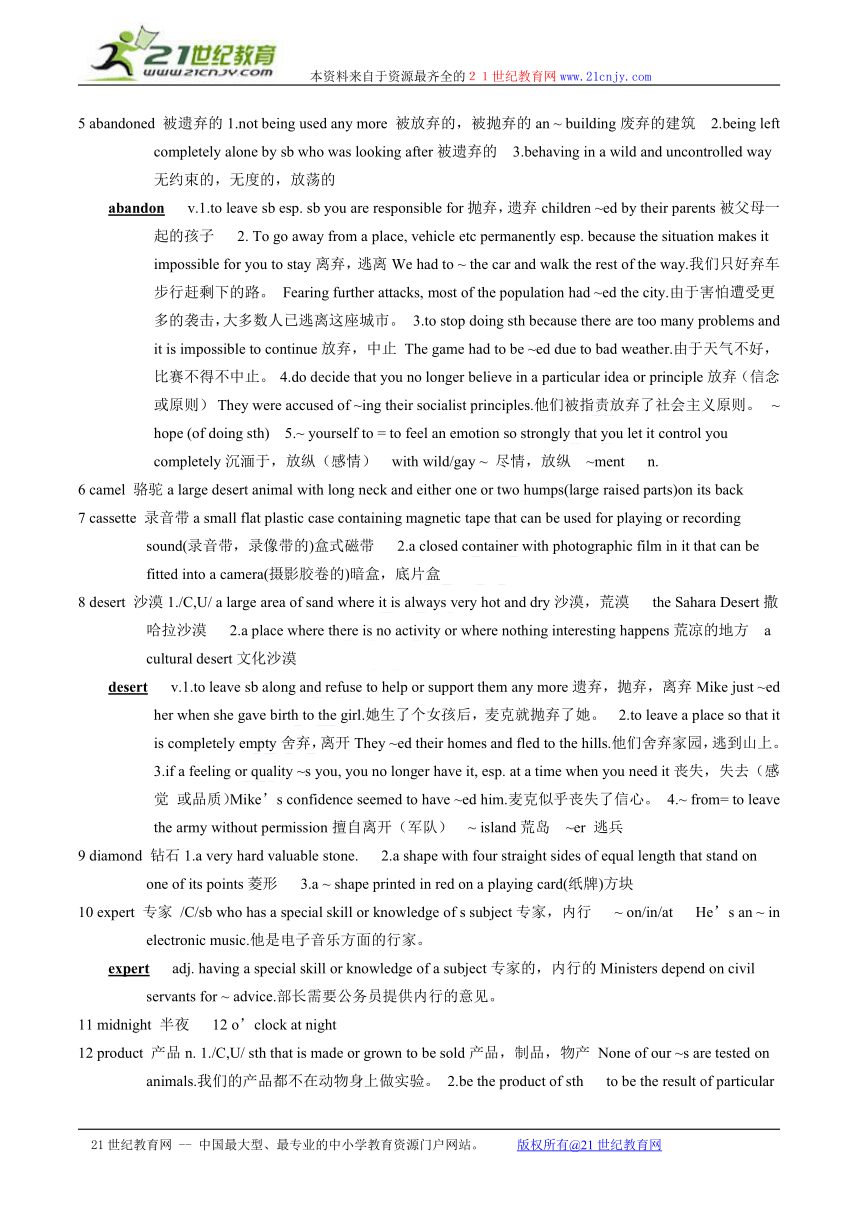 21世纪教育
www.21cnjy.com

本资料来自于资源最齐全的２１世纪教育网 www.21cnjy.com

5 abandoned 被遗弃的 1.not being used any more 被放弃的，被抛弃的 an ~ building 废弃的建筑 2.being left completely alone by sb who was looking after 被遗弃的 3.behaving in a wild and uncontrolled way 无约束的，无度的，放荡的

abandon v.1.to leave sb esp. sb you are responsible for 抛弃，遗弃 children ~ed by their parents 被父母一起的孩子 2. To go away from a place, vehicle etc permanently esp. because the situation makes it impossible for you to stay 离弃，逃离 We had to ~ the car and walk the rest of the way.我们只好弃车步行赶剩下的路。 Fearing further attacks, most of the population had ~ed the city.由于害怕遭受更多的袭击，大多数人已逃离这座城市。 3.to stop doing sth because there are too many problems and it is impossible to continue 放弃，中止 The game had to be ~ed due to bad weather.由于天气不好，比赛不得不中止。 4.do decide that you no longer believe in a particular idea or principle 放弃（信念或原则） They were accused of ~ing their socialist principles.他们被指责放弃了社会主义原则。 ~ hope (of doing sth) 5.~ yourself to = to feel an emotion so strongly that you let it control you completely 沉湎于，放纵（感情） with wild/gay ~ 尽情，放纵 ~ment n.

6 camel 骆驼 a large desert animal with long neck and either one or two humps(large raised parts)on its back

7 cassette 录音带 a small flat plastic case containing magnetic tape that can be used for playing or recording sound(录音带，录像带的)盒式磁带 2.a closed container with photographic film in it that can be fitted into a camera(摄影胶卷的)暗盒，底片盒

8 desert 沙漠 1./C,U/ a large area of sand where it is always very hot and dry 沙漠，荒漠 the Sahara Desert 撒哈拉沙漠 2.a place where there is no activity or where nothing interesting happens 荒凉的地方 a cultural desert 文化沙漠

desert v.1.to leave sb along and refuse to help or support them any more 遗弃，抛弃，离弃 Mike just ~ed her when she gave birth to the girl.她生了个女孩后，麦克就抛弃了她。 2.to leave a place so that it is completely empty 舍弃，离开 They ~ed their homes and fled to the hills.他们舍弃家园，逃到山上。 3.if a feeling or quality ~s you, you no longer have it, esp. at a time when you need it 丧失，失去（感觉 或品质)Mike’s confidence seemed to have ~ed him.麦克似乎丧失了信心。 4.~ from= to leave the army without permission 擅自离开（军队） ~ island 荒岛 ~er 逃兵

9 diamond 钻石 1.a very hard valuable stone. 2.a shape with four straight sides of equal length that stand on one of its points 菱形 3.a ~ shape printed in red on a playing card(纸牌)方块

10 expert 专家 /C/sb who has a special skill or knowledge of s subject 专家，内行 ~ on/in/at He’s an ~ in electronic music.他是电子音乐方面的行家。

expert adj. having a special skill or knowledge of a subject 专家的，内行的 Ministers depend on civil servants for ~ advice.部长需要公务员提供内行的意见。

11 midnight 半夜 12 o’clock at night

12 product 产品 n. 1./C,U/ sth that is made or grown to be sold 产品，制品，物产 None of our ~s are tested on animals.我们的产品都不在动物身上做实验。 2.be the product of sth to be the result of particular

21 世纪教育网 -- 中国最大型、最专业的中小学教育资源门户网站。 版权所有@21 世纪教育网